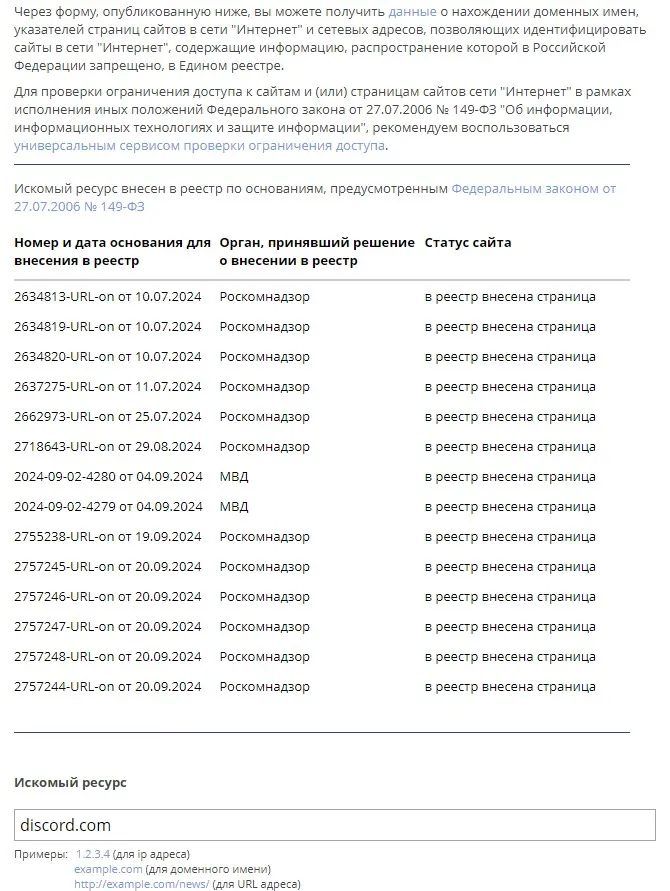 Через форму, опубликованную ниже, вы можете получить данные о нахождении доменных имен, указателей страниц сайтов в сети "Интернет" и сетевых адресов, позволяющих идентифицировать сайты в сети "Интернет", содержащие информацию, распространение которой в Российской Федерации запрещено, в Едином реестре.

Для проверки ограничения доступа к сайтам и (или) страницам сайтов сети "Интернет" в рамках исполнения иных положений Федерального закона от 27.07.2006 № 149-ФЗ "Об информации, информационных технологиях и защите информации", рекомендуем воспользоваться универсальным сервисом проверки ограничения доступа.

Искомый ресурс внесен в реестр по основаниям, предусмотренным Федеральным законом от 27.07.2006 № 149-ФЗ

| Номер и дата основания для внесения в реестр | Орган, принявший решение о внесении в реестр | Статус сайта |
|---|---|---|
| 2634813-URL-on от 10.07.2024 | Роскомнадзор | в реестр внесена страница |
| 2634819-URL-on от 10.07.2024 | Роскомнадзор | в реестр внесена страница |
| 2634820-URL-on от 10.07.2024 | Роскомнадзор | в реестр внесена страница |
| 2637275-URL-on от 11.07.2024 | Роскомнадзор | в реестр внесена страница |
| 2662973-URL-on от 25.07.2024 | Роскомнадзор | в реестр внесена страница |
| 2718643-URL-on от 29.08.2024 | Роскомнадзор | в реестр внесена страница |
| 2024-09-02-4280 от 04.09.2024 | МВД | в реестр внесена страница |
| 2024-09-02-4279 от 04.09.2024 | МВД | в реестр внесена страница |
| 2755238-URL-on от 19.09.2024 | Роскомнадзор | в реестр внесена страница |
| 2757245-URL-on от 20.09.2024 | Роскомнадзор | в реестр внесена страница |
| 2757246-URL-on от 20.09.2024 | Роскомнадзор | в реестр внесена страница |
| 2757247-URL-on от 20.09.2024 | Роскомнадзор | в реестр внесена страница |
| 2757248-URL-on от 20.09.2024 | Роскомнадзор | в реестр внесена страница |
| 2757244-URL-on от 20.09.2024 | Роскомнадзор | в реестр внесена страница |

Искомый ресурс

discord.com

Примеры: 1.2.3.4 (для ip адреса)
example.com (для доменного имени)
http://example.com/news/ (для URL адреса)